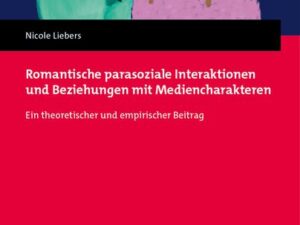 Nicole Liebers

Romantische parasoziale Interaktionen und Beziehungen mit Mediencharakteren

Ein theoretischer und empirischer Beitrag